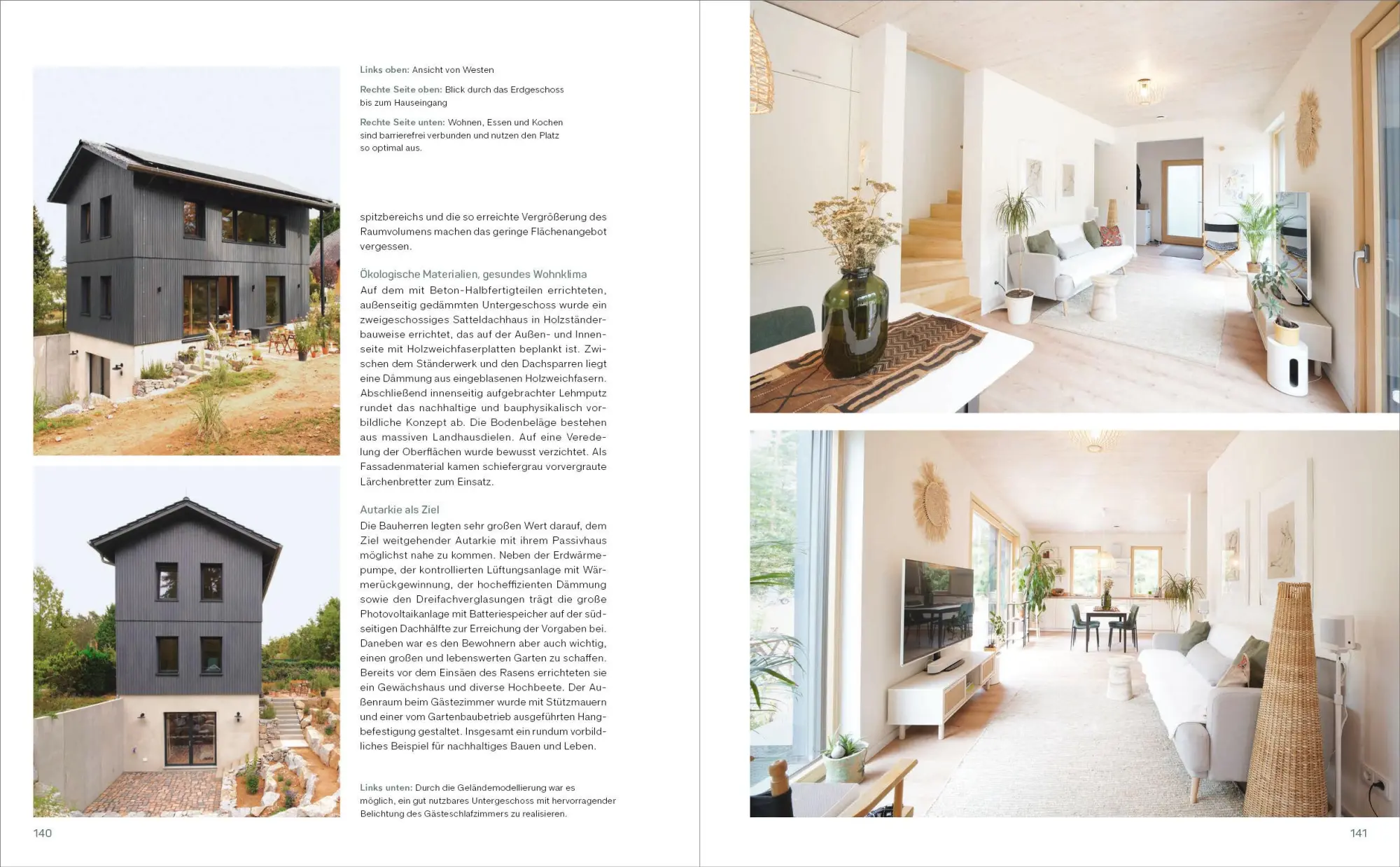 Links oben: Ansicht von Westen

Rechte Seite oben: Blick durch das Erdgeschoss bis zum Hauseingang

Rechte Seite unten: Wohnen, Essen und Kochen sind barrierefrei verbunden und nutzen den Platz so optimal aus.

spitzbereichs und die so erreichte Vergrößerung des Raumvolumens machen das geringe Flächenangebot vergessen.

Ökologische Materialien, gesundes Wohnklima
Auf dem mit Beton-Halbfertigteilen errichteten, außenseitig gedämmten Untergeschoss wurde ein zweigeschossiges Satteldachhaus in Holzständerbauweise errichtet, das auf der Außen- und Innenseite mit Holzweichfaserplatten beplankt ist. Zwischen dem Ständerwerk und den Dachsparren liegt eine Dämmung aus eingeblasenen Holzweichfasern. Abschließend innenseitig aufgebrachter Lehmputz rundet das nachhaltige und bauphysikalisch vorbildliche Konzept ab. Die Bodenbeläge bestehen aus massiven Landhausdielen. Auf eine Veredelung der Oberflächen wurde bewusst verzichtet. Als Fassadenmaterial kamen schiefergrau vorvergraute Lärchenbretter zum Einsatz.

Autarkie als Ziel
Die Bauherren legten sehr großen Wert darauf, dem Ziel weitgehender Autarkie mit ihrem Passivhaus möglichst nahe zu kommen. Neben der Erdwärmepumpe, der kontrollierten Lüftungsanlage mit Wärmerückgewinnung, der hocheffizienten Dämmung sowie den Dreifachverglasungen trägt die große Photovoltaikanlage mit Batteriespeicher auf der südseitigen Dachhälfte zur Erreichung der Vorgaben bei. Daneben war es den Bewohnern aber auch wichtig, einen großen und lebenswerten Garten zu schaffen. Bereits vor dem Einsäen des Rasens errichteten sie ein Gewächshaus und diverse Hochbeete. Der Außenraum beim Gästezimmer wurde mit Stützmauern und einer vom Gartenbaubetrieb ausgeführten Hangbefestigung gestaltet. Insgesamt ein rundum vorbildliches Beispiel für nachhaltiges Bauen und Leben.

Links unten: Durch die Geländemodellierung war es möglich, ein gut nutzbares Untergeschoss mit hervorragender Belichtung des Gästeschlafzimmers zu realisieren.

140

141